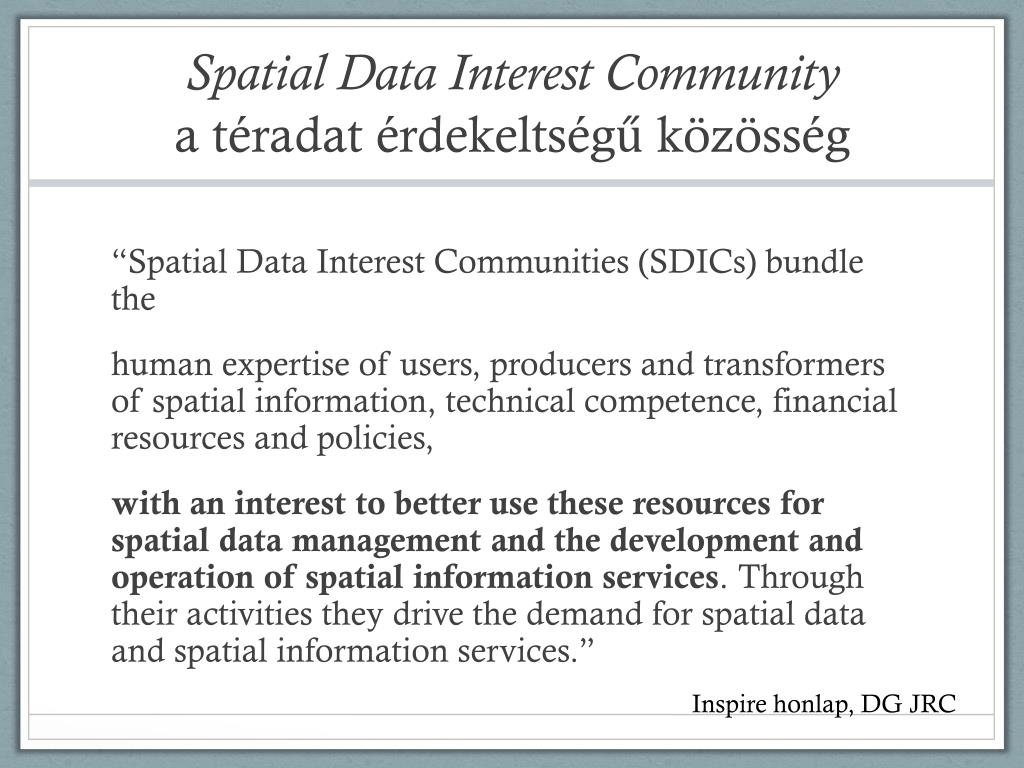 Spatial Data Interest Community
a téradat érdekeltségű közösség

“Spatial Data Interest Communities (SDICs) bundle the

human expertise of users, producers and transformers of spatial information, technical competence, financial resources and policies,

with an interest to better use these resources for spatial data management and the development and operation of spatial information services. Through their activities they drive the demand for spatial data and spatial information services.”

Inspire honlap, DG JRC